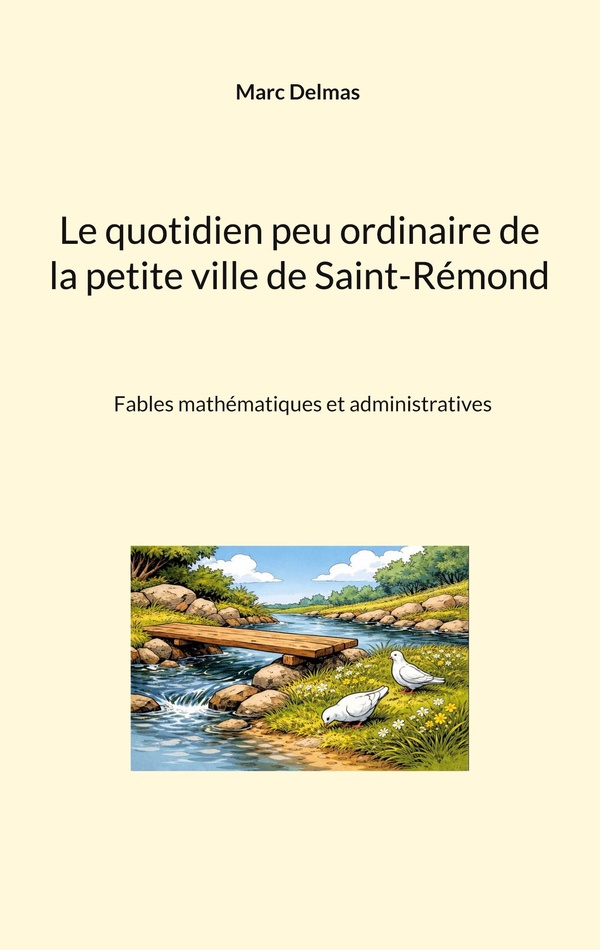 Marc Delmas

Le quotidien peu ordinaire de la petite ville de Saint-Rémond

Fables mathématiques et administratives